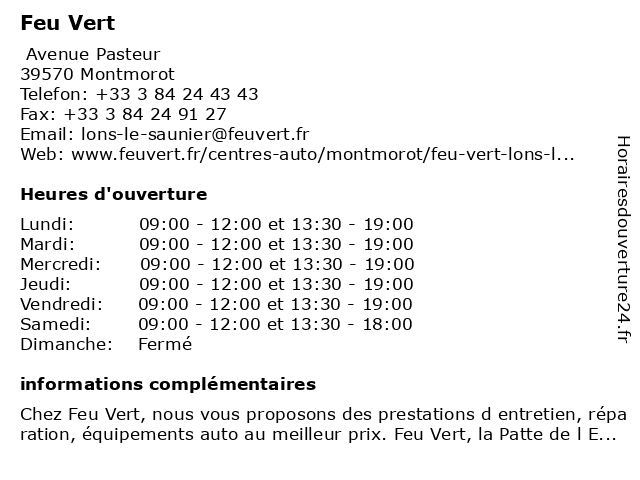 Feu Vert

Avenue Pasteur
39570 Montmorot
Telefon: +33 3 84 24 43 43
Fax: +33 3 84 24 91 27
Email: lons-le-saunier@feuvert.fr
Web: www.feuvert.fr/centres-auto/montmorot/feu-vert-lons-l...

Heures d'ouverture

| | |
|---|---|
| Lundi: | 09:00 - 12:00 et 13:30 - 19:00 |
| Mardi: | 09:00 - 12:00 et 13:30 - 19:00 |
| Mercredi: | 09:00 - 12:00 et 13:30 - 19:00 |
| Jeudi: | 09:00 - 12:00 et 13:30 - 19:00 |
| Vendredi: | 09:00 - 12:00 et 13:30 - 19:00 |
| Samedi: | 09:00 - 12:00 et 13:30 - 18:00 |
| Dimanche: | Fermé |

informations complémentaires

Chez Feu Vert, nous vous proposons des prestations d entretien, répa ration, équipements auto au meilleur prix. Feu Vert, la Patte de l E...

Horairesdouverture24.fr